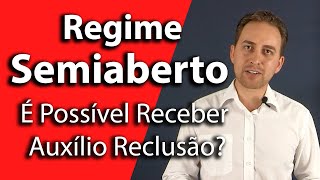 Regime
Semiaberto
É Possível Receber
Auxílio Reclusão?